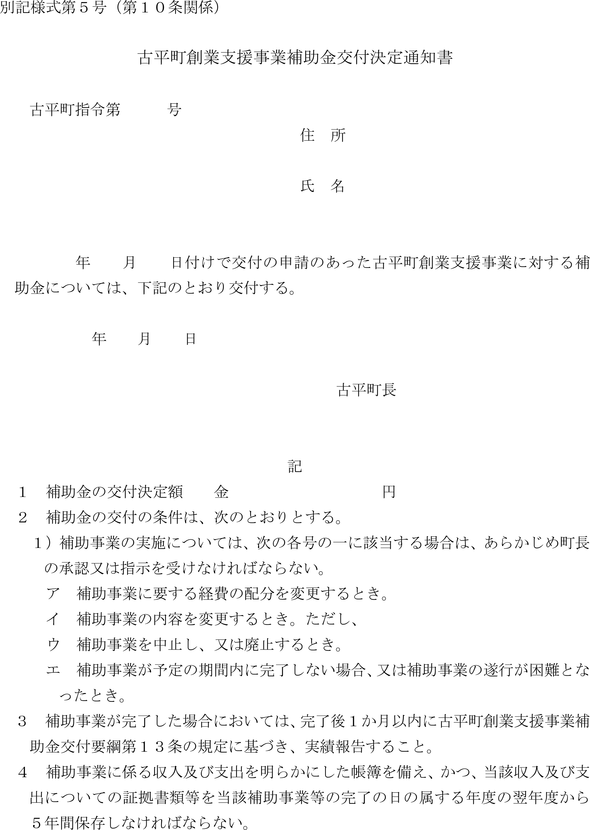 別記様式第５号（第１０条関係）

古平町創業支援事業補助金交付決定通知書

古平町指令第　　　号

住　所

氏　名

年　　月　　日付けで交付の申請のあった古平町創業支援事業に対する補助金については、下記のとおり交付する。

年　　月　　日

古平町長

記

１　補助金の交付決定額　　金　　　　　　　　円

２　補助金の交付の条件は、次のとおりとする。

１）補助事業の実施については、次の各号の一に該当する場合は、あらかじめ町長の承認又は指示を受けなければならない。

ア　補助事業に要する経費の配分を変更するとき。

イ　補助事業の内容を変更するとき。ただし、

ウ　補助事業を中止し、又は廃止するとき。

エ　補助事業が予定の期間内に完了しない場合、又は補助事業の遂行が困難となったとき。

３　補助事業が完了した場合においては、完了後１か月以内に古平町創業支援事業補助金交付要綱第１３条の規定に基づき、実績報告すること。

４　補助事業に係る収入及び支出を明らかにした帳簿を備え、かつ、当該収入及び支出についての証拠書類等を当該補助事業等の完了の日の属する年度の翌年度から５年間保存しなければならない。